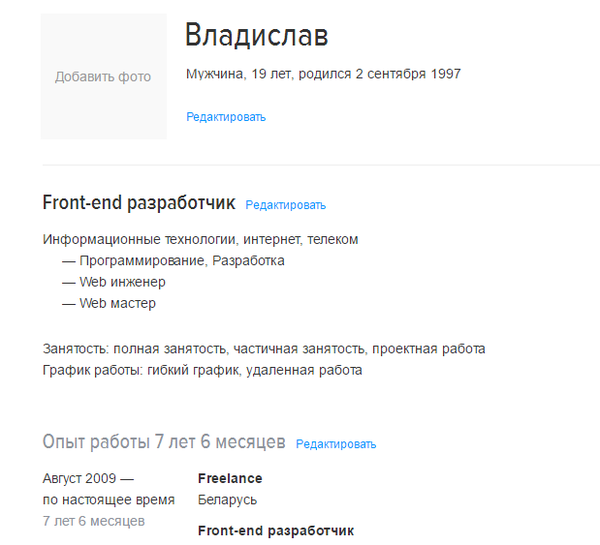 Добавить фото

Владислав

Мужчина, 19 лет, родился 2 сентября 1997

Редактировать

Front-end разработчик Редактировать

Информационные технологии, интернет, телеком
— Программирование, Разработка
— Web инженер
— Web мастер

Занятость: полная занятость, частичная занятость, проектная работа
График работы: гибкий график, удаленная работа

Опыт работы 7 лет 6 месяцев Редактировать

Август 2009 — по настоящее время
7 лет 6 месяцев

Freelance
Беларусь

Front-end разработчик